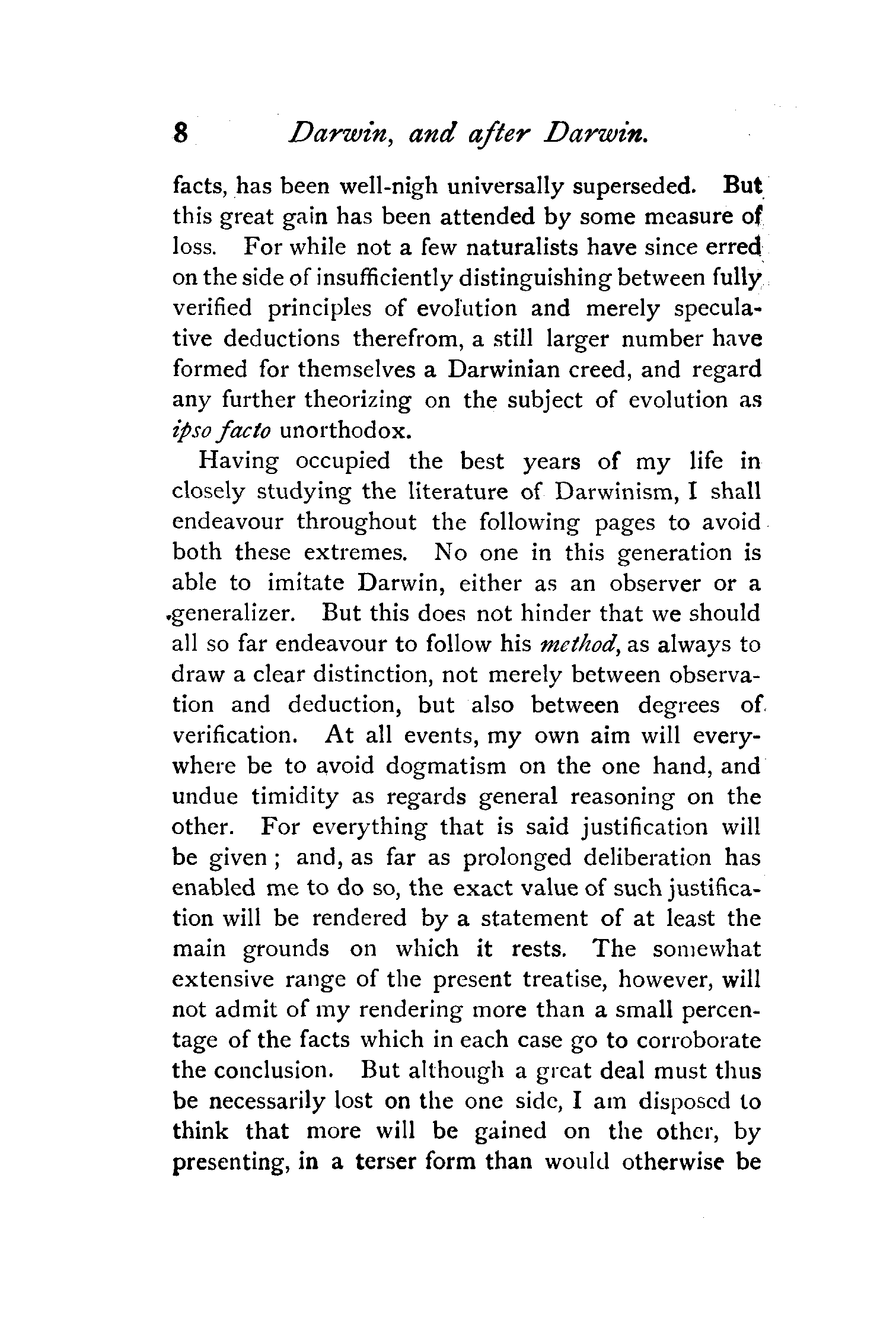 8 Darwin, and after Darwin.

facts, has been well-nigh universally superseded. But this great gain has been attended by some measure of loss. For while not a few naturalists have since erred on the side of insufficiently distinguishing between fully verified principles of evolution and merely speculative deductions therefrom, a still larger number have formed for themselves a Darwinian creed, and regard any further theorizing on the subject of evolution as ipso facto unorthodox.

Having occupied the best years of my life in closely studying the literature of Darwinism, I shall endeavour throughout the following pages to avoid both these extremes. No one in this generation is able to imitate Darwin, either as an observer or a generalizer. But this does not hinder that we should all so far endeavour to follow his method, as always to draw a clear distinction, not merely between observation and deduction, but also between degrees of verification. At all events, my own aim will everywhere be to avoid dogmatism on the one hand, and undue timidity as regards general reasoning on the other. For everything that is said justification will be given; and, as far as prolonged deliberation has enabled me to do so, the exact value of such justification will be rendered by a statement of at least the main grounds on which it rests. The somewhat extensive range of the present treatise, however, will not admit of my rendering more than a small percentage of the facts which in each case go to corroborate the conclusion. But although a great deal must thus be necessarily lost on the one side, I am disposed to think that more will be gained on the other, by presenting, in a terser form than would otherwise be